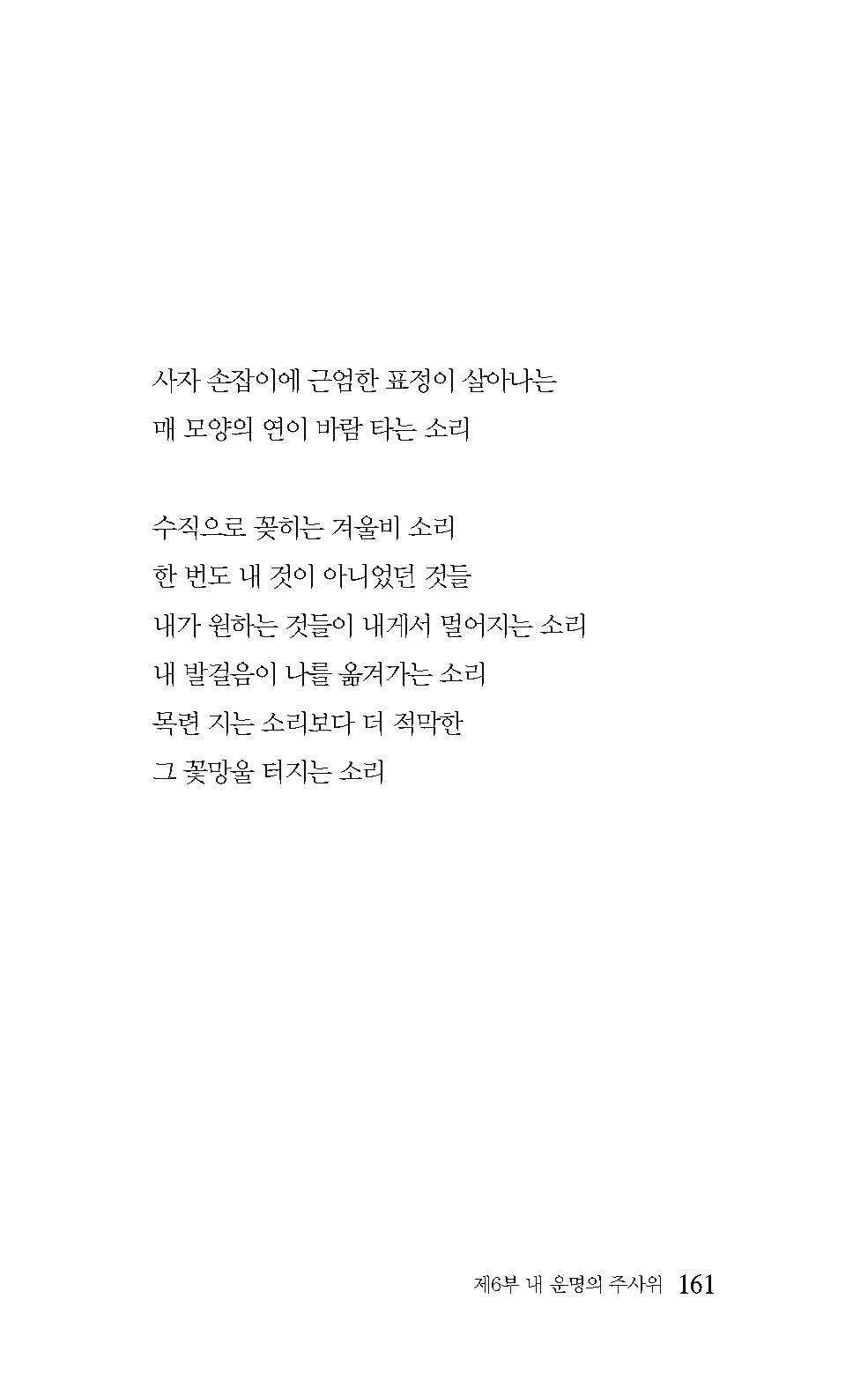 사자 손잡이에 근엄한 표정이 살아나는
매 모양의 연이 바람 타는 소리

수직으로 꽂히는 겨울비 소리
한 번도 내 것이 아니었던 것들
내가 원하는 것들이 내게서 멀어지는 소리
내 발걸음이 나를 옮겨가는 소리
목련 지는 소리보다 더 적막한
그 꽃망울 터지는 소리

제6부 내 운명의 주사위 161